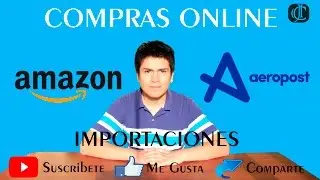 COMPRAS ONLINE

amazon

aeropost

IMPORTACIONES

Suscribete Me Gusta Comparte